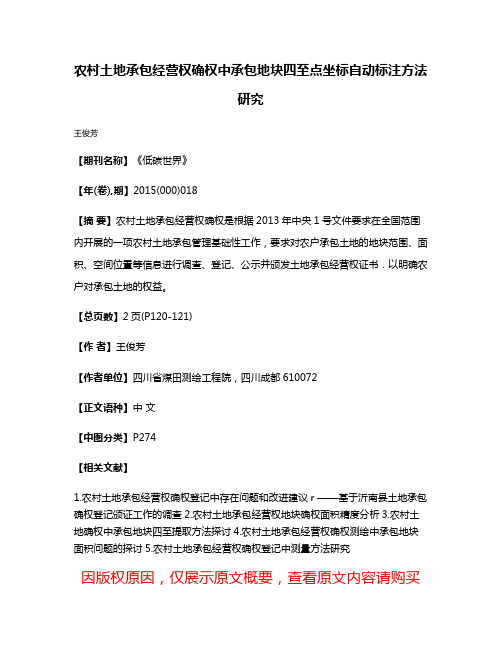 农村土地承包经营权确权中承包地块四至点坐标自动标注方法研究

王俊芳

【期刊名称】《低碳世界》

【年(卷),期】2015(000)018

【摘 要】农村土地承包经营权确权是根据 2013 年中央 1 号文件要求在全国范围内开展的一项农村土地承包管理基础性工作，要求对农户承包土地的地块范围、面积、空间位置等信息进行调查、登记、公示并颁发土地承包经营权证书．以明确农户对承包土地的权益。

【总页数】2 页(P120-121)

【作 者】王俊芳

【作者单位】四川省煤田测绘工程院，四川成都 610072

【正文语种】中 文

【中图分类】P274

【相关文献】

1.农村土地承包经营权确权登记中存在问题和改进建议 r ——基于沂南县土地承包确权登记颁证工作的调查 2.农村土地承包经营权地块确权面积精度分析 3.农村土地确权中承包地块四至提取方法探讨 4.农村土地承包经营权确权测绘中承包地块面积问题的探讨 5.农村土地承包经营权确权登记中测量方法研究

因版权原因，仅展示原文概要，查看原文内容请购买